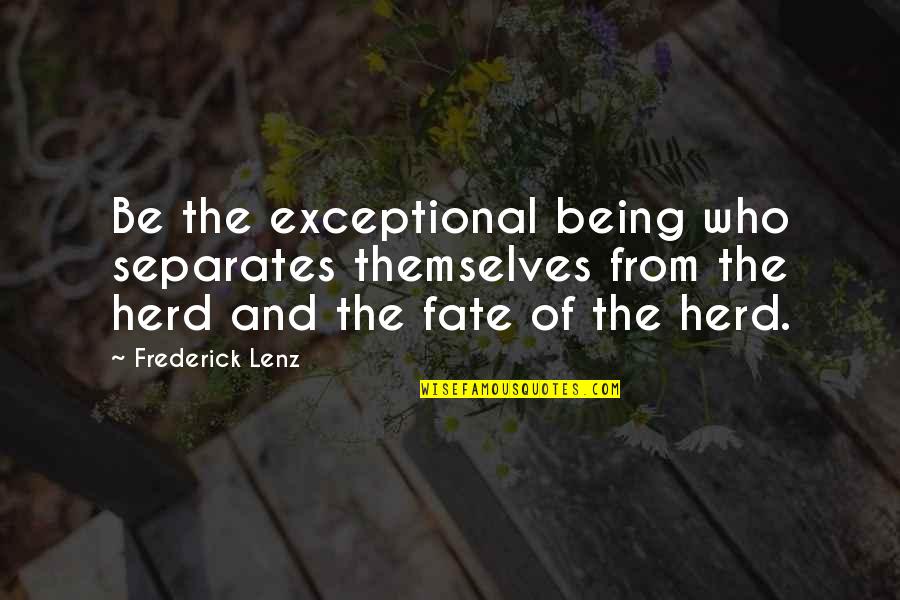 Be the exceptional being who separates themselves from the herd and the fate of the herd.

~ Frederick Lenz

WISEFAMOUSQUOTES.COM